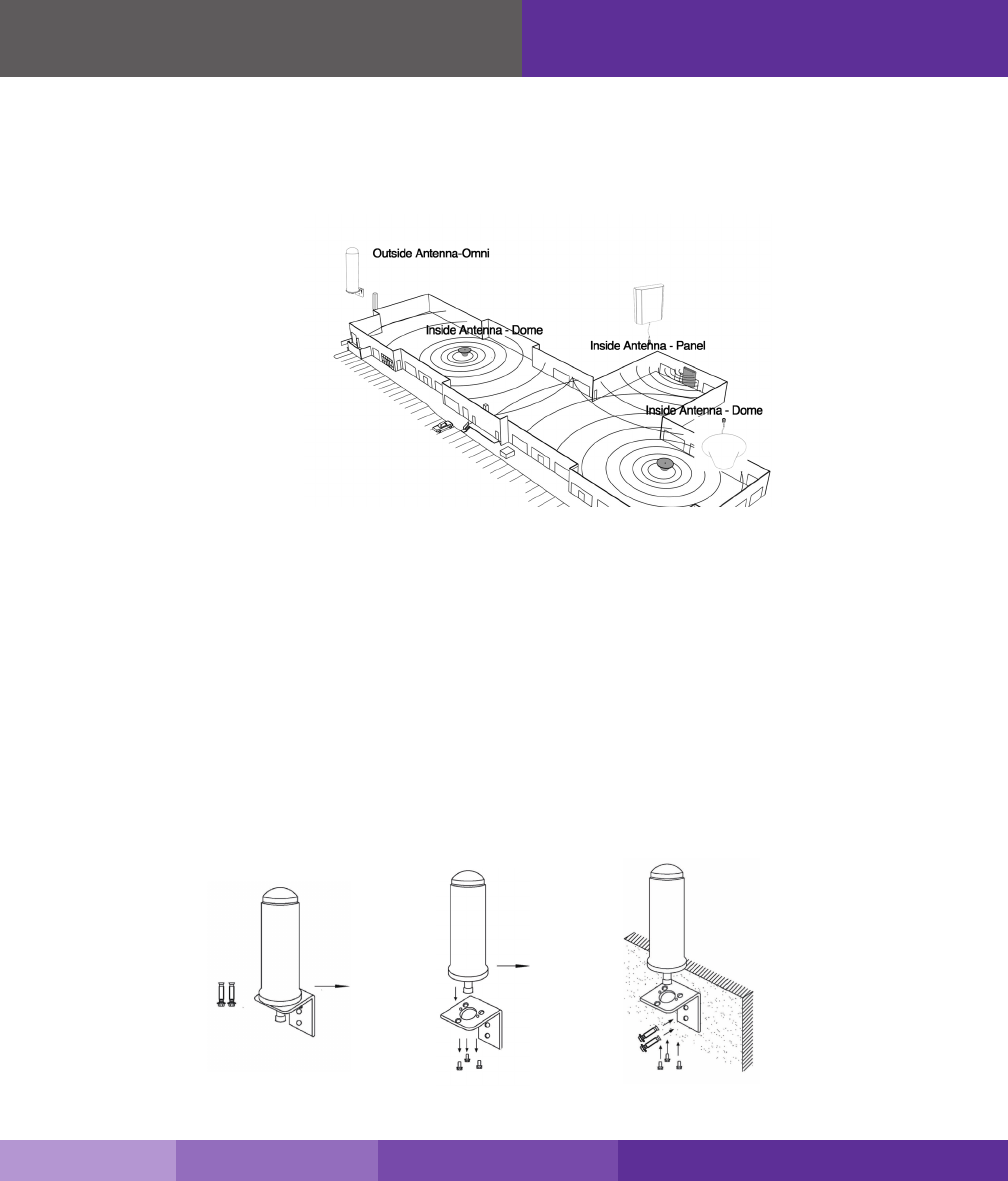 Outside Antenna-Omni

Inside Antenna - Dome

Inside Antenna - Panel

Inside Antenna - Dome